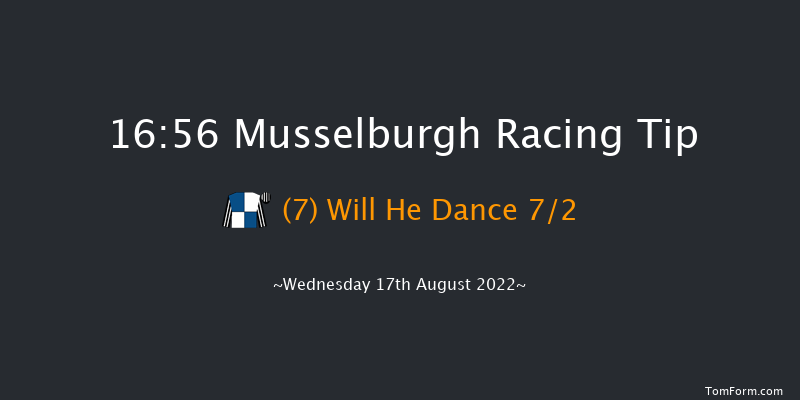 16:56 Musselburgh Racing Tip

(7) Will He Dance 7/2

~Wednesday 17th August 2022~

TomForm.com